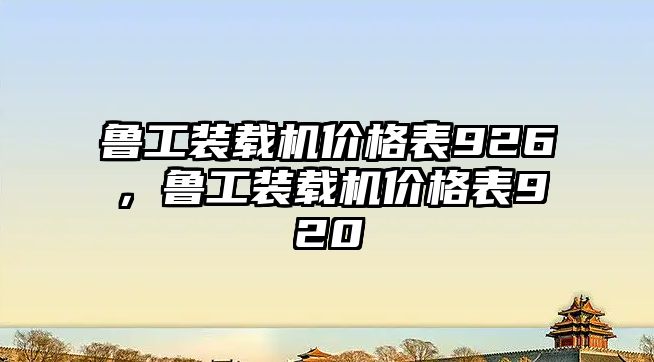 鲁工装载机价格表926，鲁工装载机价格表920